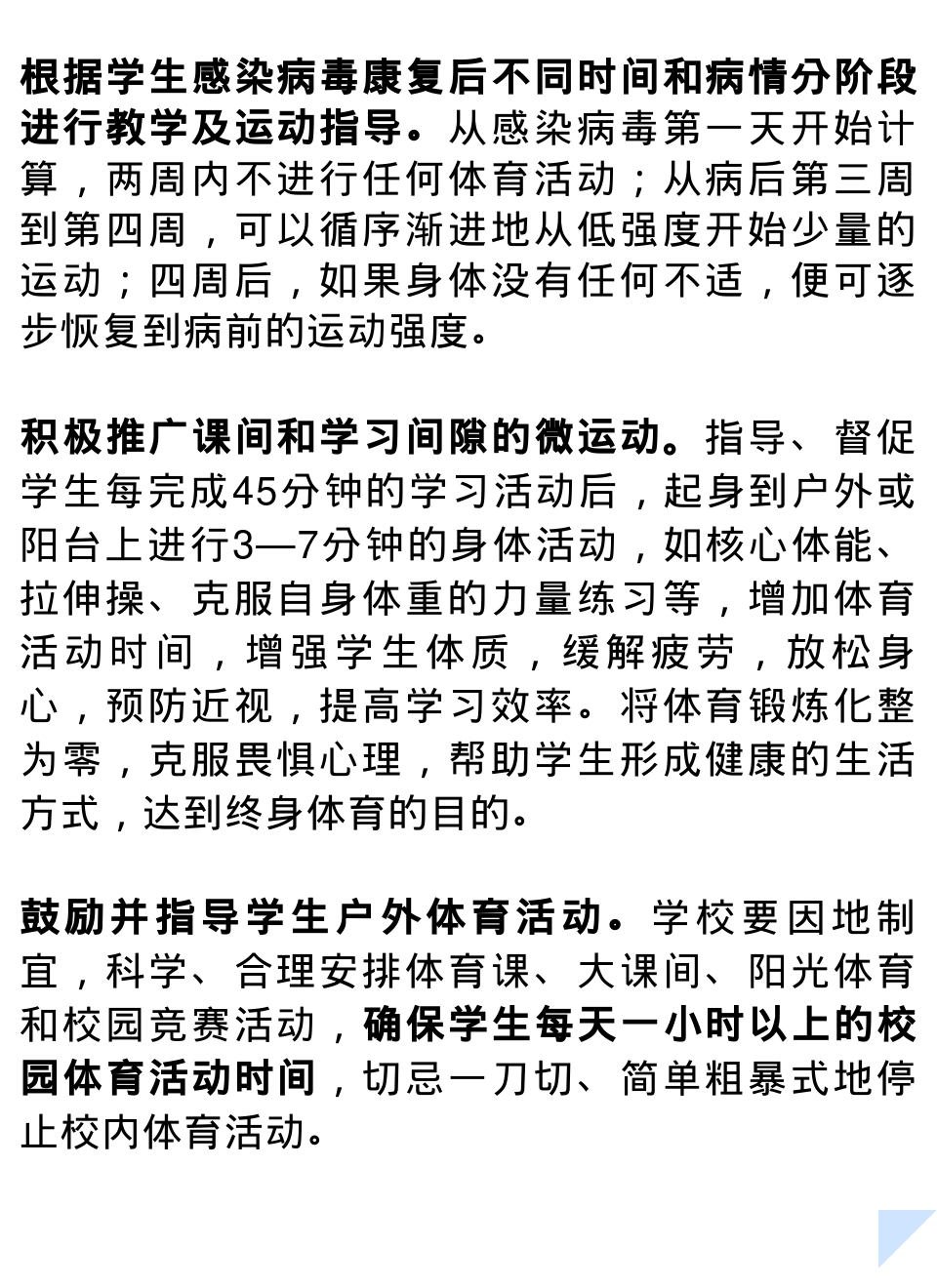 根据学生感染病毒康复后不同时间和病情分阶段进行教学及运动指导。从感染病毒第一天开始计算，两周内不进行任何体育活动；从病后第三周到第四周，可以循序渐进地从低强度开始少量的运动；四周后，如果身体没有任何不适，便可逐步恢复到病前的运动强度。

积极推广课间和学习间隙的微运动。指导、督促学生每完成45分钟的学习活动后，起身到户外或阳台上进行3—7分钟的身体活动，如核心体能、拉伸操、克服自身体重的力量练习等，增加体育活动时间，增强学生体质，缓解疲劳，放松身心，预防近视，提高学习效率。将体育锻炼化整为零，克服畏惧心理，帮助学生形成健康的生活方式，达到终身体育的目的。

鼓励并指导学生户外体育活动。学校要因地制宜，科学、合理安排体育课、大课间、阳光体育和校园竞赛活动，确保学生每天一小时以上的校园体育活动时间，切忌一刀切、简单粗暴式地停止校内体育活动。